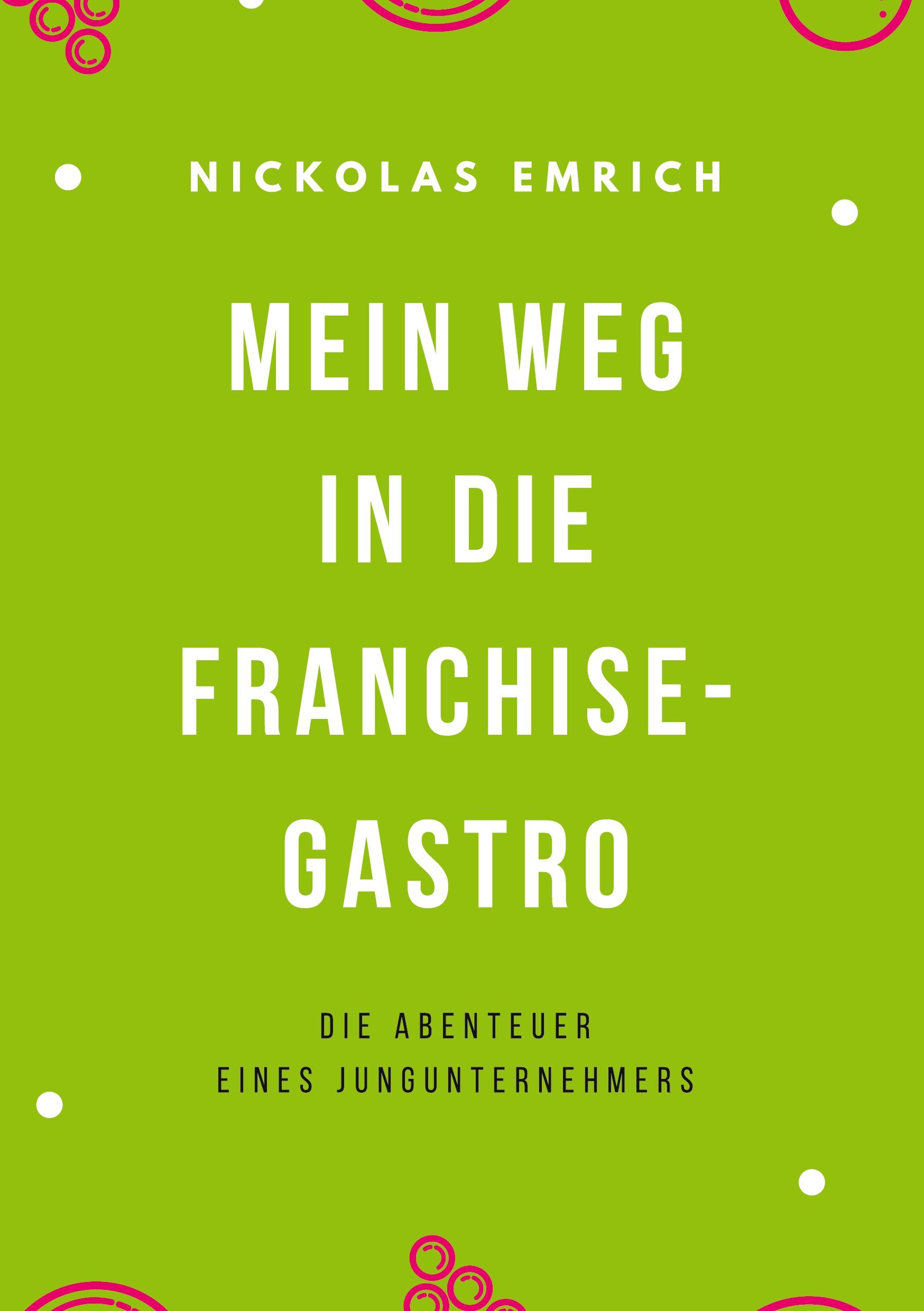 NICKOLAS EMRICH

MEIN WEG IN DIE FRANCHISE-GASTRO

DIE ABENTEUER EINES JUNGUNTERNEHMERS